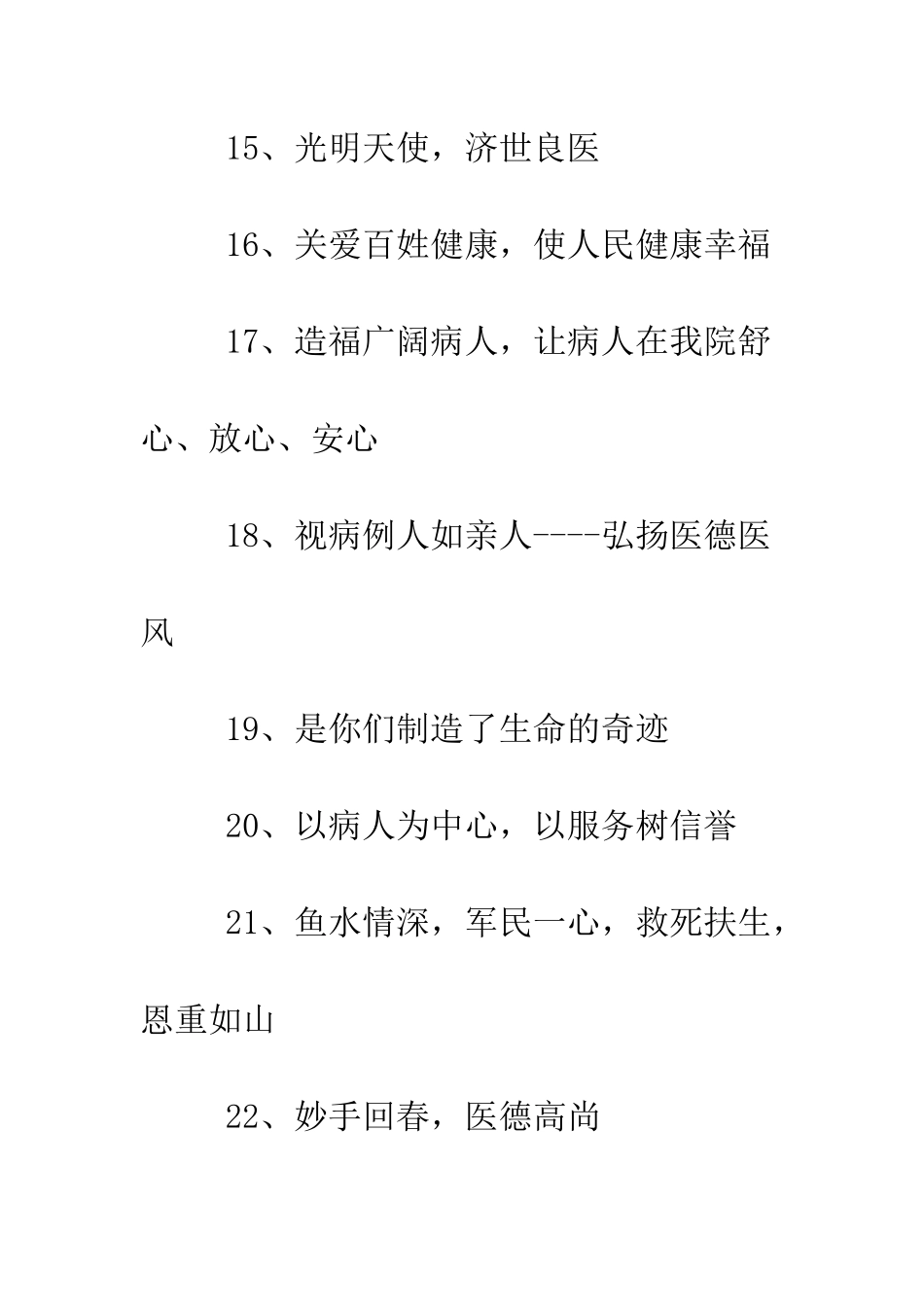 15、光明天使，济世良医

16、关爱百姓健康，使人民健康幸福

17、造福广阔病人，让病人在我院舒心、放心、安心

18、视病例人如亲人----弘扬医德医风

19、是你们制造了生命的奇迹

20、以病人为中心，以服务树信誉

21、鱼水情深，军民一心，救死扶生，恩重如山

22、妙手回春，医德高尚